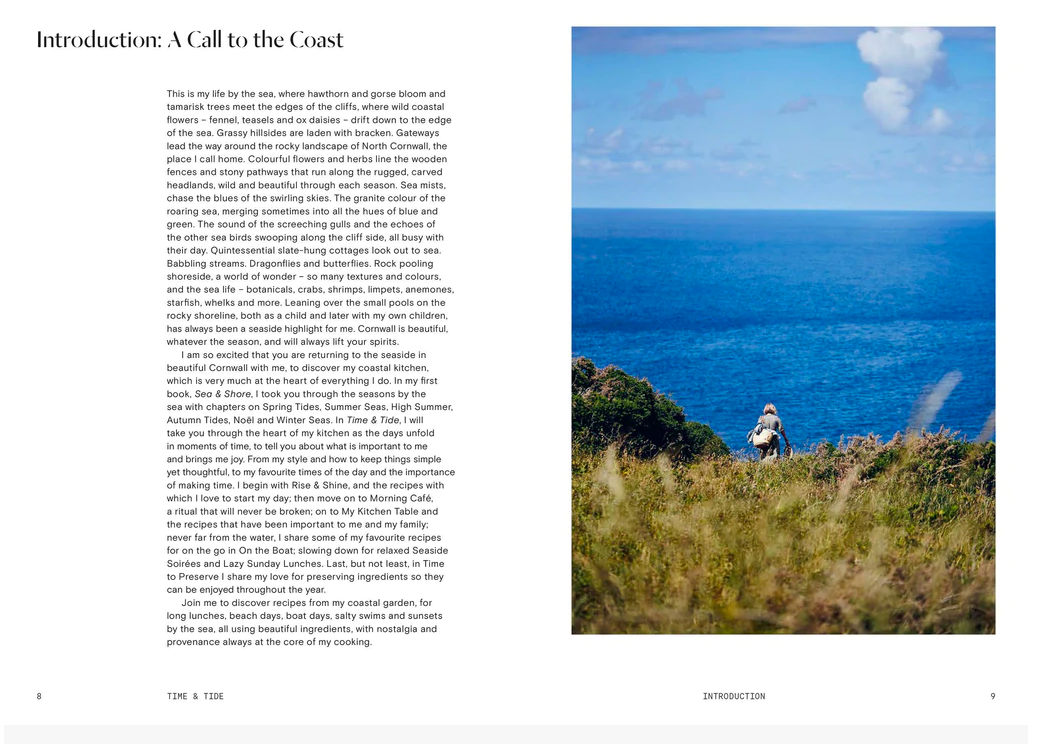 Introduction: A Call to the Coast

This is my life by the sea, where hawthorn and gorse bloom and tamarisk trees meet the edges of the cliffs, where wild coastal flowers – fennel, teasels and ox daisies – drift down to the edge of the sea. Grassy hillsides are laden with bracken. Gateways lead the way around the rocky landscape of North Cornwall, the place I call home. Colourful flowers and herbs line the wooden fences and stony pathways that run along the rugged, carved headlands, wild and beautiful through each season. Sea mists, chase the blues of the swirling skies. The granite colour of the roaring sea, merging sometimes into all the hues of blue and green. The sound of the screeching gulls and the echoes of the other sea birds swooping along the cliff side, all busy with their day. Quintessential slate-hung cottages look out to sea. Babbling streams. Dragonflies and butterflies. Rock pooling shoreside, a world of wonder – so many textures and colours, and the sea life – botanicals, crabs, shrimps, limpets, anemones, starfish, whelks and more. Leaning over the small pools on the rocky shoreline, both as a child and later with my own children, has always been a seaside highlight for me. Cornwall is beautiful, whatever the season, and will always lift your spirits.

I am so excited that you are returning to the seaside in beautiful Cornwall with me, to discover my coastal kitchen, which is very much at the heart of everything I do. In my first book, Sea & Shore, I took you through the seasons by the sea with chapters on Spring Tides, Summer Seas, High Summer, Autumn Tides, Noël and Winter Seas. In Time & Tide, I will take you through the heart of my kitchen as the days unfold in moments of time, to tell you about what is important to me and brings me joy. From my style and how to keep things simple yet thoughtful, to my favourite times of the day and the importance of making time. I begin with Rise & Shine, and the recipes with which I love to start my day; then move on to Morning Café, a ritual that will never be broken; on to My Kitchen Table and the recipes that have been important to me and my family; never far from the water, I share some of my favourite recipes for on the go in On the Boat; slowing down for relaxed Seaside Soirées and Lazy Sunday Lunches. Last, but not least, in Time to Preserve I share my love for preserving ingredients so they can be enjoyed throughout the year.

Join me to discover recipes from my coastal garden, for long lunches, beach days, boat days, salty swims and sunsets by the sea, all using beautiful ingredients, with nostalgia and provenance always at the core of my cooking.

8 TIME & TIDE

INTRODUCTION 9